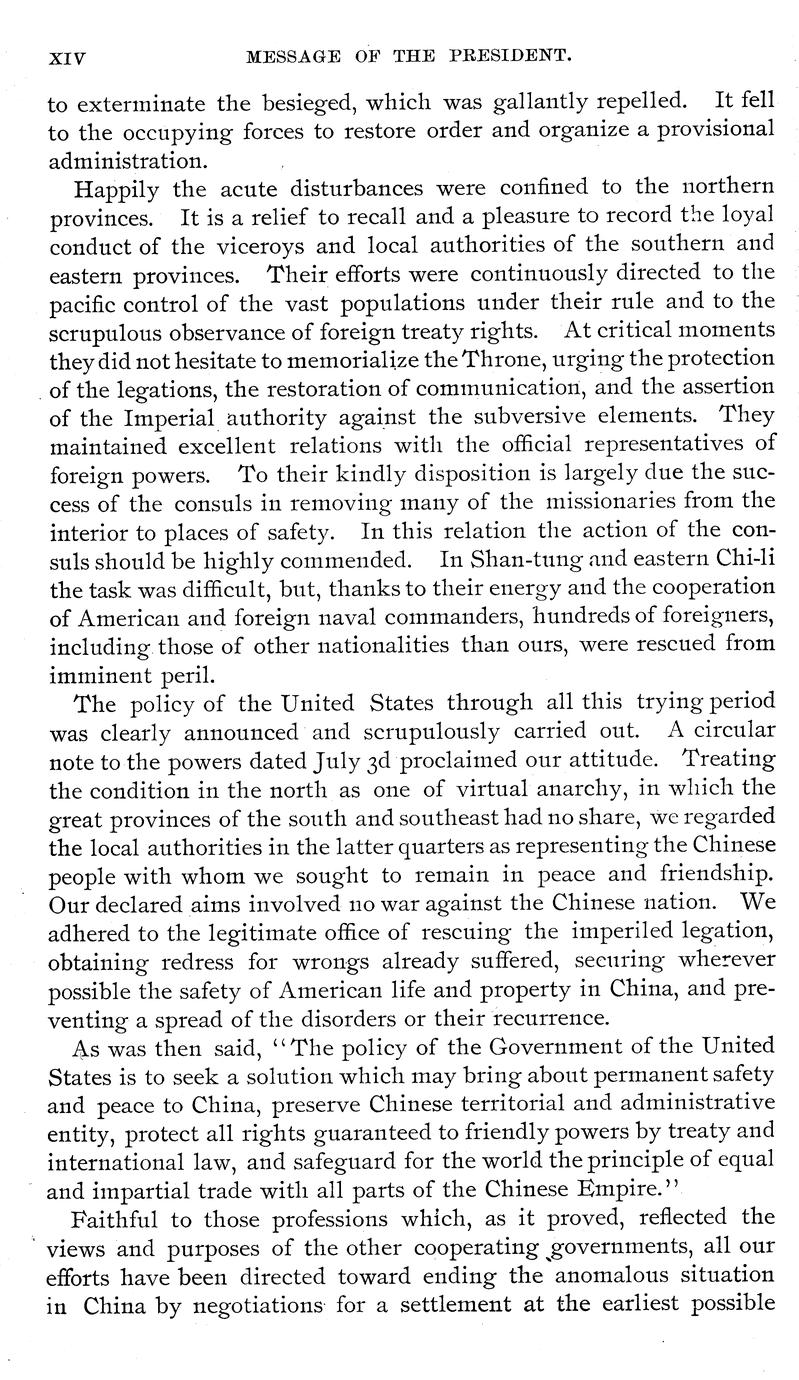 XIV MESSAGE OF THE PRESIDENT.

to exterminate the besieged, which was gallantly repelled. It fell to the occupying forces to restore order and organize a provisional administration.

Happily the acute disturbances were confined to the northern provinces. It is a relief to recall and a pleasure to record the loyal conduct of the viceroys and local authorities of the southern and eastern provinces. Their efforts were continuously directed to the pacific control of the vast populations under their rule and to the scrupulous observance of foreign treaty rights. At critical moments they did not hesitate to memorialize the Throne, urging the protection of the legations, the restoration of communication, and the assertion of the Imperial authority against the subversive elements. They maintained excellent relations with the official representatives of foreign powers. To their kindly disposition is largely due the success of the consuls in removing many of the missionaries from the interior to places of safety. In this relation the action of the consuls should be highly commended. In Shan-tung and eastern Chi-li the task was difficult, but, thanks to their energy and the cooperation of American and foreign naval commanders, hundreds of foreigners, including those of other nationalities than ours, were rescued from imminent peril.

The policy of the United States through all this trying period was clearly announced and scrupulously carried out. A circular note to the powers dated July 3d proclaimed our attitude. Treating the condition in the north as one of virtual anarchy, in which the great provinces of the south and southeast had no share, we regarded the local authorities in the latter quarters as representing the Chinese people with whom we sought to remain in peace and friendship. Our declared aims involved no war against the Chinese nation. We adhered to the legitimate office of rescuing the imperiled legation, obtaining redress for wrongs already suffered, securing wherever possible the safety of American life and property in China, and preventing a spread of the disorders or their recurrence.

As was then said, "The policy of the Government of the United States is to seek a solution which may bring about permanent safety and peace to China, preserve Chinese territorial and administrative entity, protect all rights guaranteed to friendly powers by treaty and international law, and safeguard for the world the principle of equal and impartial trade with all parts of the Chinese Empire."

Faithful to those professions which, as it proved, reflected the views and purposes of the other cooperating governments, all our efforts have been directed toward ending the anomalous situation in China by negotiations for a settlement at the earliest possible